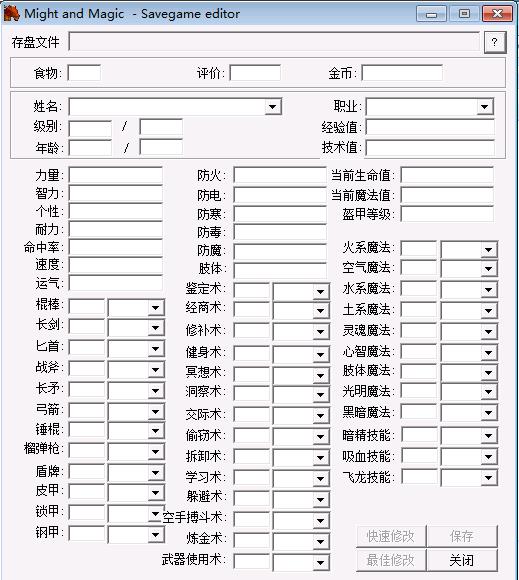 Might and Magic - Savegame editor

存盘文件 ?

食物: 评价: 金币:

姓名: 职业:
级别: / 经验值:
年龄: / 技术值:

力量:
智力:
个性:
耐力:
命中率:
速度:
运气:
棍棒:
长剑:
匕首:
战斧:
长矛:
弓箭:
锤棍:
榴弹枪:
盾牌:
皮甲:
锁甲:
钢甲:

防火:
防电:
防寒:
防毒:
防魔:
肢体:
鉴定术:
经商术:
修补术:
健身术:
冥想术:
洞察术:
交际术:
偷窃术:
拆卸术:
学习术:
躲避术:
空手搏斗术:
炼金术:
武器使用术:

当前生命值:
当前魔法值:
盔甲等级:
火系魔法:
空气魔法:
水系魔法:
土系魔法:
灵魂魔法:
心智魔法:
肢体魔法:
光明魔法:
黑暗魔法:
暗精技能:
吸血技能:
飞龙技能:

快速修改 保存
最佳修改 关闭